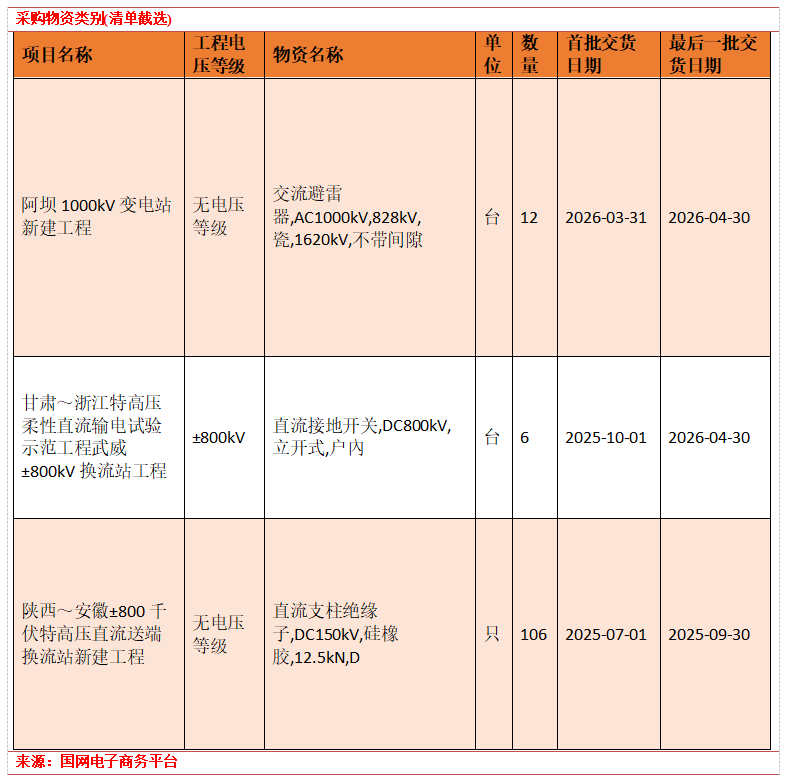 采购物资类别(清单截选)

| 项目名称 | 工程电压等级 | 物资名称 | 单位 | 数量 | 首批交货日期 | 最后一批交货日期 |
|---|---|---|---|---|---|---|
| 阿坝 1000kV 变电站新建工程 | 无电压等级 | 交流避雷器,AC1000kV,828kV,瓷,1620kV,不带间隙 | 台 | 12 | 2026-03-31 | 2026-04-30 |
| 甘肃～浙江特高压柔性直流输电试验示范工程武威±800kV 换流站工程 | ±800kV | 直流接地开关,DC800kV,立开式,户内 | 台 | 6 | 2025-10-01 | 2026-04-30 |
| 陕西～安徽±800 千伏特高压直流送端换流站新建工程 | 无电压等级 | 直流支柱绝缘子,DC150kV,硅橡胶,12.5kN,D | 只 | 106 | 2025-07-01 | 2025-09-30 |

来源：国网电子商务平台